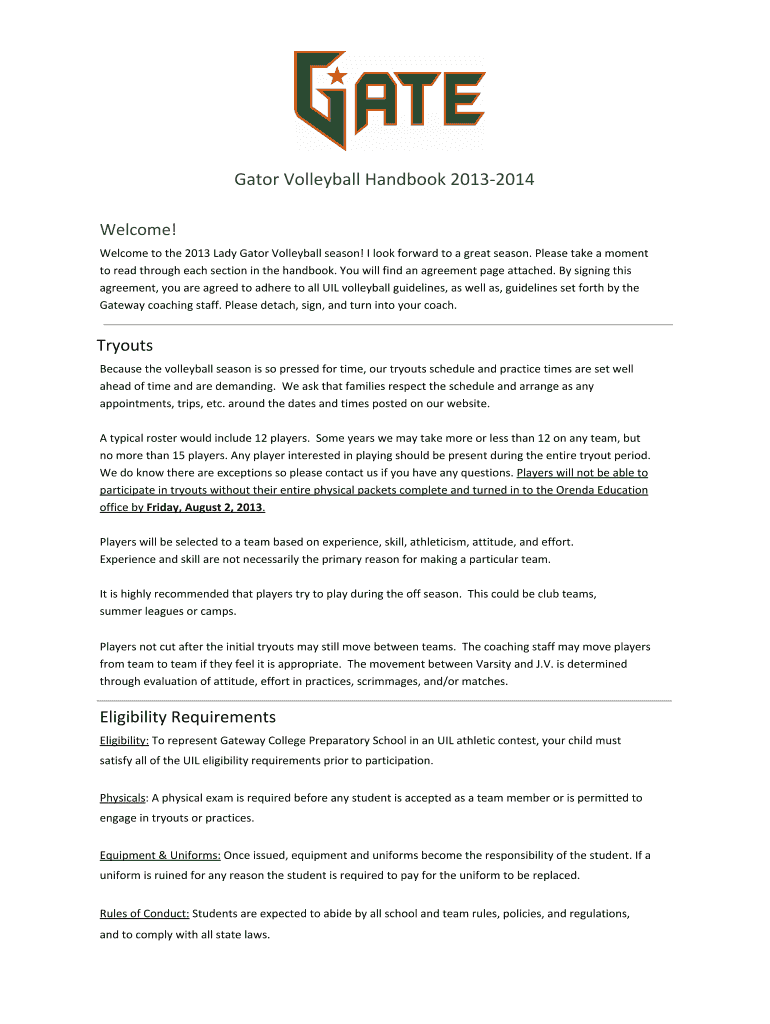 GATE

Gator Volleyball Handbook 2013-2014

Welcome!

Welcome to the 2013 Lady Gator Volleyball season! I look forward to a great season. Please take a moment to read through each section in the handbook. You will find an agreement page attached. By signing this agreement, you are agreed to adhere to all UIL volleyball guidelines, as well as, guidelines set forth by the Gateway coaching staff. Please detach, sign, and turn into your coach.

Tryouts

Because the volleyball season is so pressed for time, our tryouts schedule and practice times are set well ahead of time and are demanding. We ask that families respect the schedule and arrange as any appointments, trips, etc. around the dates and times posted on our website.

A typical roster would include 12 players. Some years we may take more or less than 12 on any team, but no more than 15 players. Any player interested in playing should be present during the entire tryout period. We do know there are exceptions so please contact us if you have any questions. Players will not be able to participate in tryouts without their entire physical packets complete and turned in to the Orenda Education office by Friday, August 2, 2013.

Players will be selected to a team based on experience, skill, athleticism, attitude, and effort. Experience and skill are not necessarily the primary reason for making a particular team.

It is highly recommended that players try to play during the off season. This could be club teams, summer leagues or camps.

Players not cut after the initial tryouts may still move between teams. The coaching staff may move players from team to team if they feel it is appropriate. The movement between Varsity and J.V. is determined through evaluation of attitude, effort in practices, scrimmages, and/or matches.

Eligibility Requirements

Eligibility: To represent Gateway College Preparatory School in an UIL athletic contest, your child must satisfy all of the UIL eligibility requirements prior to participation.

Physicals: A physical exam is required before any student is accepted as a team member or is permitted to engage in tryouts or practices.

Equipment & Uniforms: Once issued, equipment and uniforms become the responsibility of the student. If a uniform is ruined for any reason the student is required to pay for the uniform to be replaced.

Rules of Conduct: Students are expected to abide by all school and team rules, policies, and regulations, and to comply with all state laws.